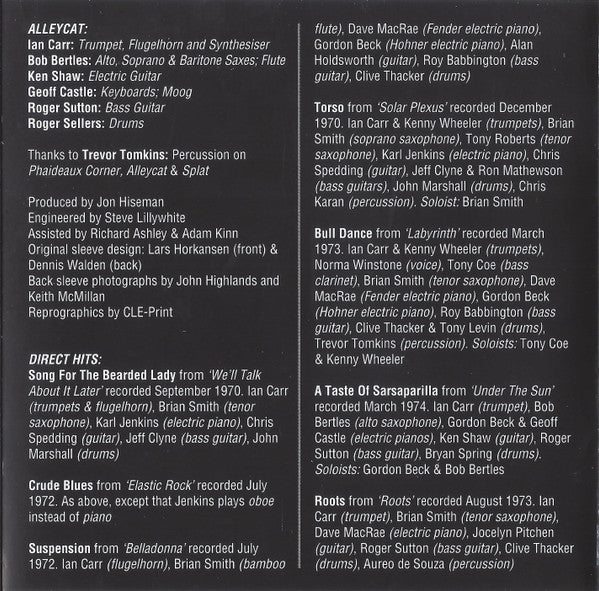 ALLEYCAT:
Ian Carr: Trumpet, Flugelhorn and Synthesiser
Bob Bertles: Alto, Soprano & Baritone Saxes; Flute
Ken Shaw: Electric Guitar
Geoff Castle: Keyboards; Moog
Roger Sutton: Bass Guitar
Roger Sellers: Drums

Thanks to Trevor Tomkins: Percussion on Phaideaux Corner, Alleycat & Splat

Produced by Jon Hiseman
Engineered by Steve Lillywhite
Assisted by Richard Ashley & Adam Kinn
Original sleeve design: Lars Horkansen (front) & Dennis Walden (back)
Back sleeve photographs by John Highlands and Keith McMillan
Reprographics by CLE-Print

DIRECT HITS:
Song For The Bearded Lady from 'We'll Talk About It Later' recorded September 1970. Ian Carr (trumpets & flugelhorn), Brian Smith (tenor saxophone), Karl Jenkins (electric piano), Chris Spedding (guitar), Jeff Clyne (bass guitar), John Marshall (drums)

Crude Blues from 'Elastic Rock' recorded July 1972. As above, except that Jenkins plays oboe instead of piano

Suspension from 'Belladonna' recorded July 1972. Ian Carr (flugelhorn), Brian Smith (bamboo flute), Dave MacRae (Fender electric piano), Gordon Beck (Hohner electric piano), Alan Holdsworth (guitar), Roy Babbington (bass guitar), Clive Thacker (drums)

Torso from 'Solar Plexus' recorded December 1970. Ian Carr & Kenny Wheeler (trumpets), Brian Smith (soprano saxophone), Tony Roberts (tenor saxophone), Karl Jenkins (electric piano), Chris Spedding (guitar), Jeff Clyne & Ron Mathewson (bass guitars), John Marshall (drums), Chris Karan (percussion). Soloist: Brian Smith

Bull Dance from 'Labyrinth' recorded March 1973. Ian Carr & Kenny Wheeler (trumpets), Norma Winstone (voice), Tony Coe (bass clarinet), Brian Smith (tenor saxophone), Dave MacRae (Fender electric piano), Gordon Beck (Hohner electric piano), Roy Babbington (bass guitar), Clive Thacker & Tony Levin (drums), Trevor Tomkins (percussion). Soloists: Tony Coe & Kenny Wheeler

A Taste Of Sarsaparilla from 'Under The Sun' recorded March 1974. Ian Carr (trumpet), Bob Bertles (alto saxophone), Gordon Beck & Geoff Castle (electric pianos), Ken Shaw (guitar), Roger Sutton (bass guitar), Bryan Spring (drums). Soloists: Gordon Beck & Bob Bertles

Roots from 'Roots' recorded August 1973. Ian Carr (trumpet), Brian Smith (tenor saxophone), Dave MacRae (electric piano), Jocelyn Pitchen (guitar), Roger Sutton (bass guitar), Clive Thacker (drums), Aureo de Souza (percussion)